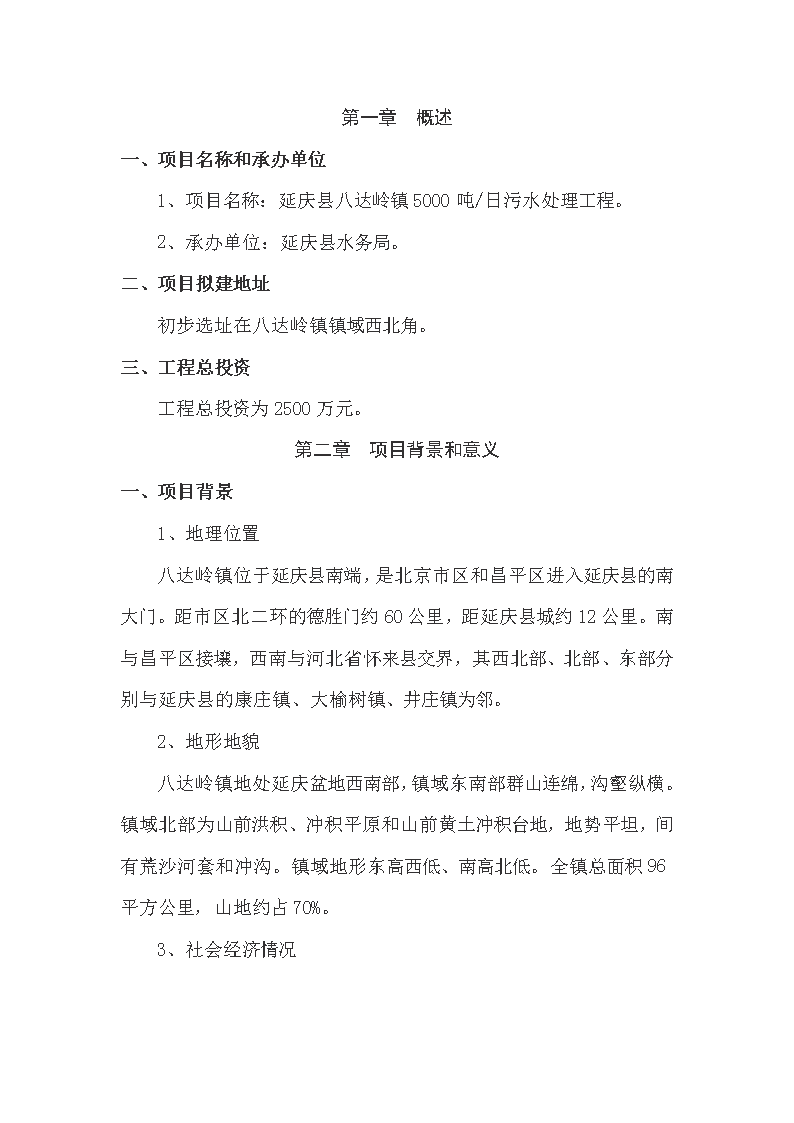 第一章　概述

一、项目名称和承办单位

1、项目名称：延庆县八达岭镇5000吨/日污水处理工程。

2、承办单位：延庆县水务局。

二、项目拟建地址

初步选址在八达岭镇镇域西北角。

三、工程总投资

工程总投资为2500万元。

第二章　项目背景和意义

一、项目背景

1、地理位置

八达岭镇位于延庆县南端，是北京市区和昌平区进入延庆县的南大门。距市区北二环的德胜门约60公里，距延庆县城约12公里。南与昌平区接壤，西南与河北省怀来县交界，其西北部、北部、东部分别与延庆县的康庄镇、大榆树镇、井庄镇为邻。

2、地形地貌

八达岭镇地处延庆盆地西南部，镇域东南部群山连绵，沟壑纵横。镇域北部为山前洪积、冲积平原和山前黄土冲积台地，地势平坦，间有荒沙河套和冲沟。镇域地形东高西低、南高北低。全镇总面积96平方公里，山地约占70%。

3、社会经济情况